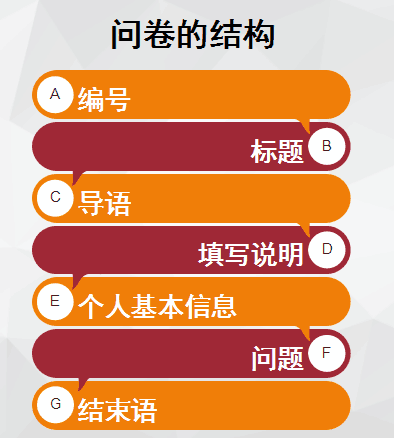 问卷的结构

A 编号

标题 B

C 导语

填写说明 D

E 个人基本信息

问题 F

G 结束语